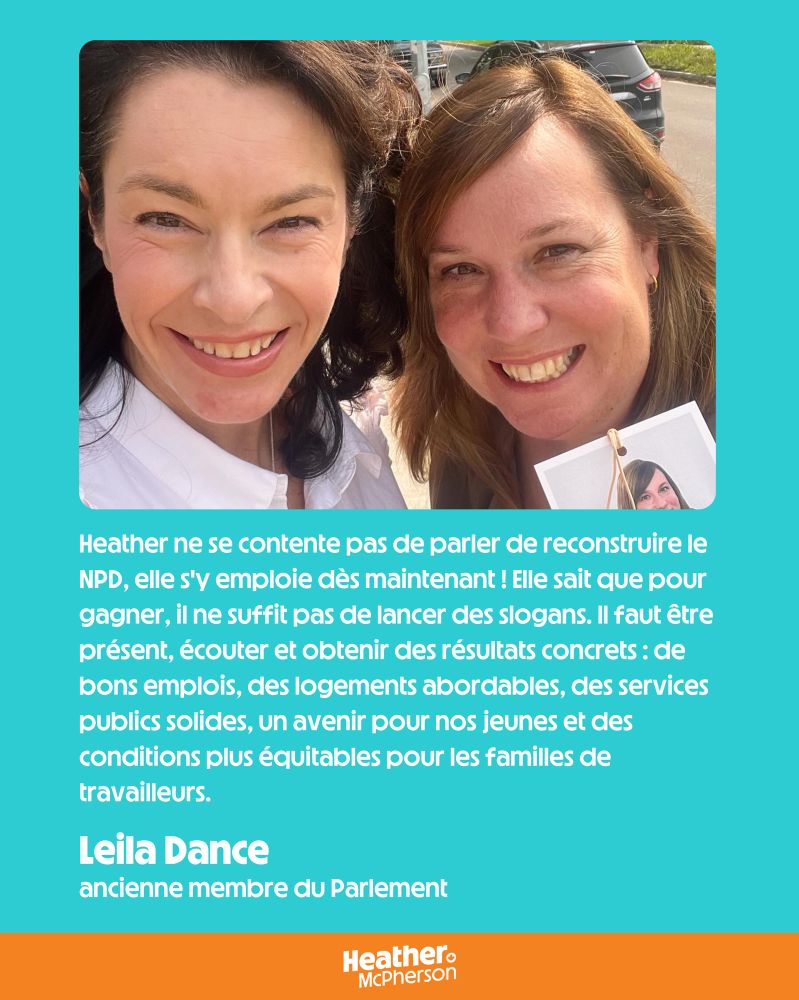 Heather ne se contente pas de parler de reconstruire le NPD, elle s'y emploie dès maintenant ! Elle sait que pour gagner, il ne suffit pas de lancer des slogans. Il faut être présent, écouter et obtenir des résultats concrets : de bons emplois, des logements abordables, des services publics solides, un avenir pour nos jeunes et des conditions plus équitables pour les familles de travailleurs.

Leila Dance
ancienne membre du Parlement

Heather McPherson